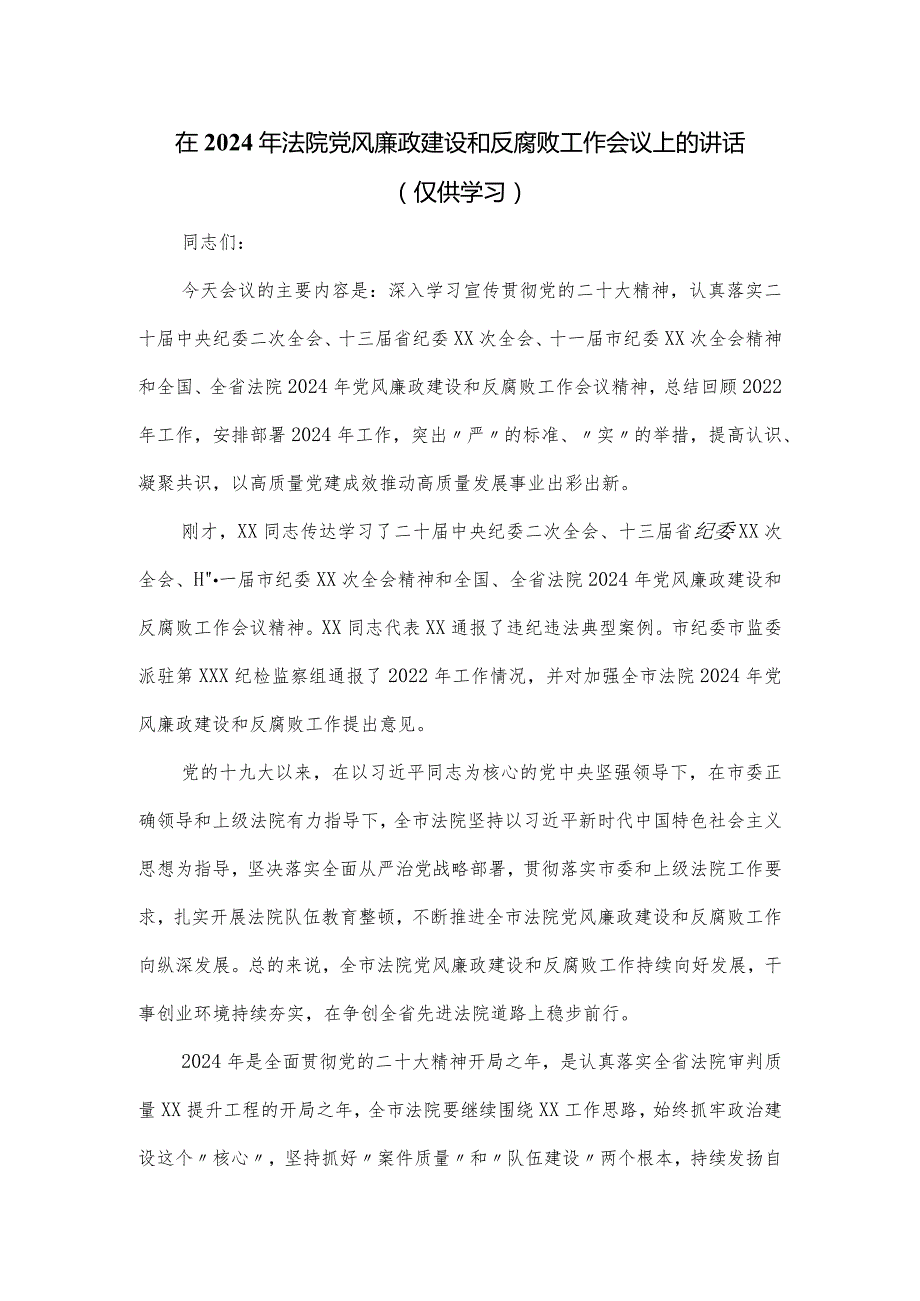 在2024年法院党风廉政建设和反腐败工作会议上的讲话

（仅供学习）

同志们：

今天会议的主要内容是：深入学习宣传贯彻党的二十大精神，认真落实二十届中央纪委二次全会、十三届省纪委XX次全会、十一届市纪委XX次全会精神和全国、全省法院2024年党风廉政建设和反腐败工作会议精神，总结回顾2022年工作，安排部署2024年工作，突出〃严〃的标准、〃实〃的举措，提高认识、凝聚共识，以高质量党建成效推动高质量发展事业出彩出新。

刚才，XX同志传达学习了二十届中央纪委二次全会、十三届省纪委XX次全会、H"•一届市纪委XX次全会精神和全国、全省法院2024年党风廉政建设和反腐败工作会议精神。XX同志代表XX通报了违纪违法典型案例。市纪委市监委派驻第XXX纪检监察组通报了2022年工作情况，并对加强全市法院2024年党风廉政建设和反腐败工作提出意见。

党的十九大以来，在以习近平同志为核心的党中央坚强领导下，在市委正确领导和上级法院有力指导下，全市法院坚持以习近平新时代中国特色社会主义思想为指导，坚决落实全面从严治党战略部署，贯彻落实市委和上级法院工作要求，扎实开展法院队伍教育整顿，不断推进全市法院党风廉政建设和反腐败工作向纵深发展。总的来说，全市法院党风廉政建设和反腐败工作持续向好发展，干事创业环境持续夯实，在争创全省先进法院道路上稳步前行。

2024年是全面贯彻党的二十大精神开局之年，是认真落实全省法院审判质量XX提升工程的开局之年，全市法院要继续围绕XX工作思路，始终抓牢政治建设这个〃核心〃，坚持抓好〃案件质量〃和〃队伍建设〃两个根本，持续发扬自